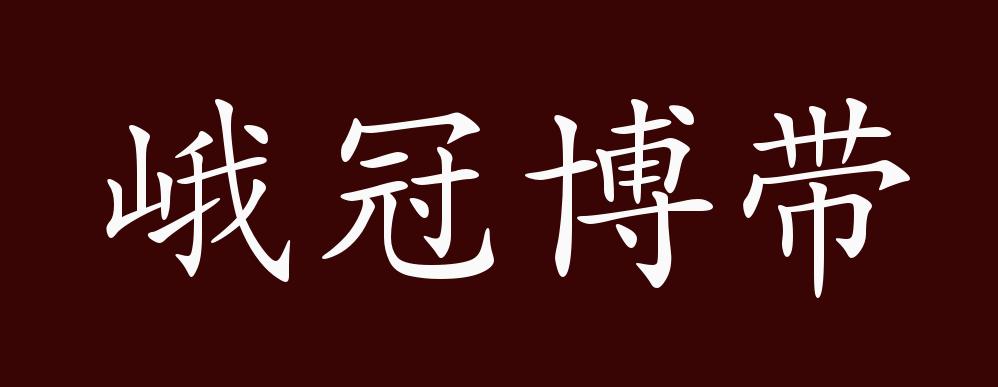 峨冠博带